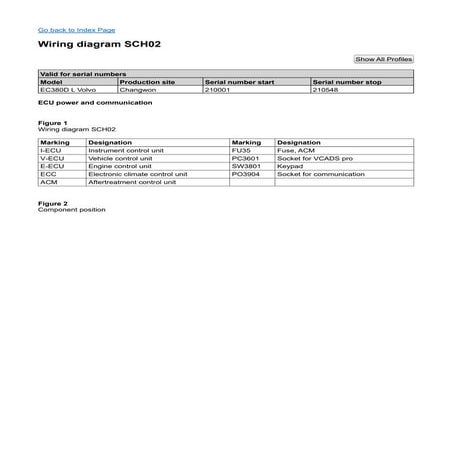 Go back to Index Page

Wiring diagram SCH02

Show All Profiles

| Valid for serial numbers | | | |
|---|---|---|---|
| Model | Production site | Serial number start | Serial number stop |
| EC380D L Volvo | Changwon | 210001 | 210548 |

ECU power and communication

Figure 1
Wiring diagram SCH02

| Marking | Designation | Marking | Designation |
|---|---|---|---|
| I-ECU | Instrument control unit | FU35 | Fuse, ACM |
| V-ECU | Vehicle control unit | PC3601 | Socket for VCADS pro |
| E-ECU | Engine control unit | SW3801 | Keypad |
| ECC | Electronic climate control unit | PO3904 | Socket for communication |
| ACM | Aftertreatment control unit | | |

Figure 2
Component position